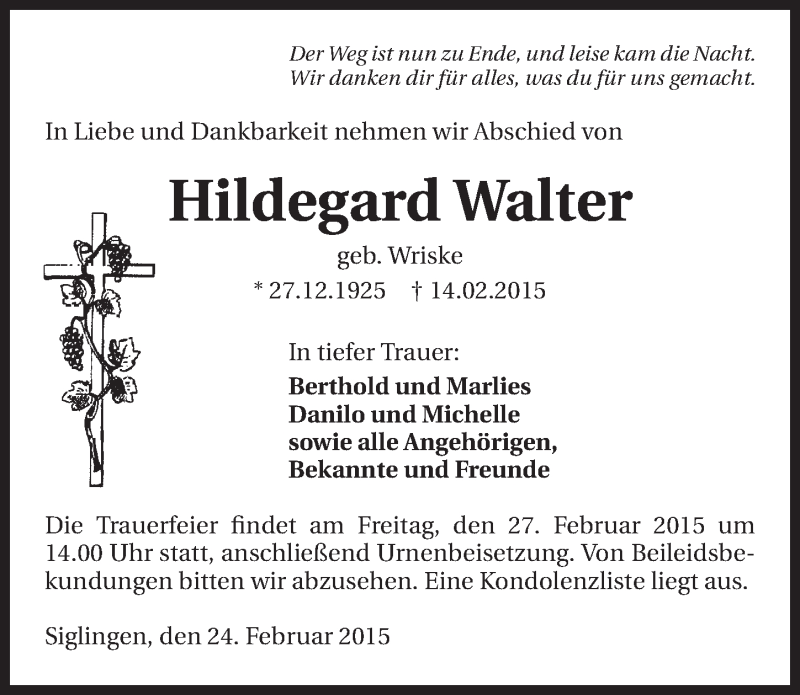 Der Weg ist nun zu Ende, und leise kam die Nacht.
Wir danken dir für alles, was du für uns gemacht.

In Liebe und Dankbarkeit nehmen wir Abschied von

Hildegard Walter

geb. Wriske

* 27.12.1925 † 14.02.2015

In tiefer Trauer:

Berthold und Marlies
Danilo und Michelle
sowie alle Angehörigen,
Bekannte und Freunde

Die Trauerfeier findet am Freitag, den 27. Februar 2015 um 14.00 Uhr statt, anschließend Urnenbeisetzung. Von Beileidsbekundungen bitten wir abzusehen. Eine Kondolenzliste liegt aus.

Siglingen, den 24. Februar 2015